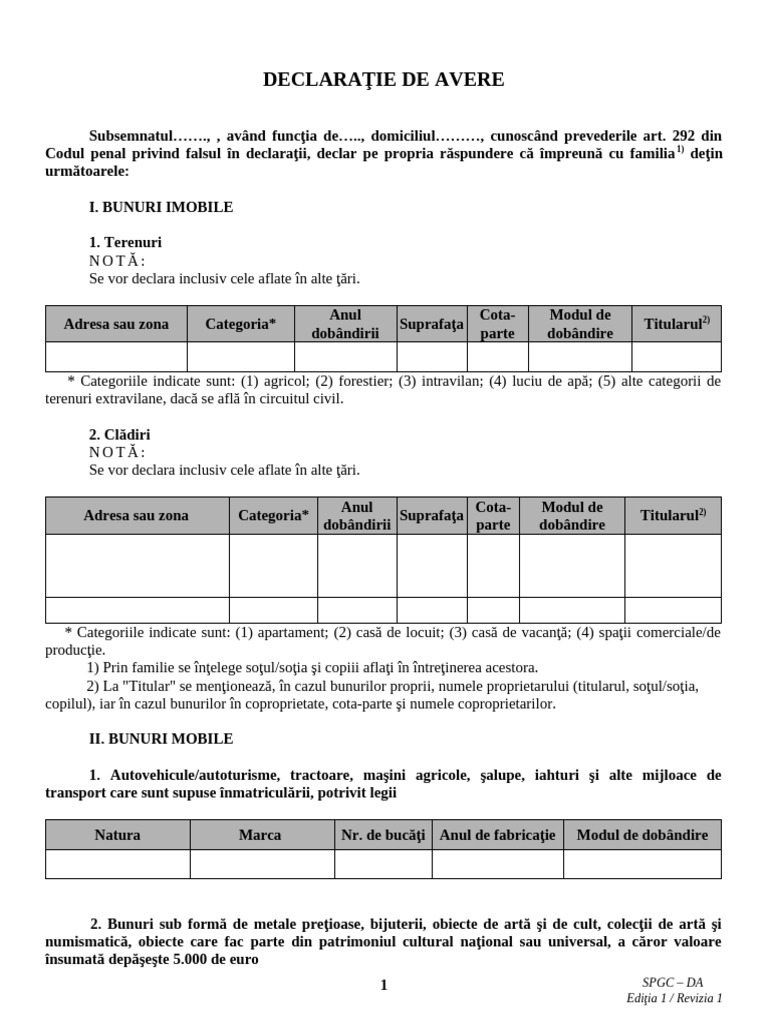 DECLARAŢIE DE AVERE

Subsemnatul……., , având funcţia de….., domiciliul………, cunoscând prevederile art. 292 din Codul penal privind falsul în declaraţii, declar pe propria răspundere că împreună cu familia$^{1)}$ deţin următoarele:

I. BUNURI IMOBILE

1. Terenuri
N O T Ă :
Se vor declara inclusiv cele aflate în alte ţări.

| Adresa sau zona | Categoria* | Anul dobândirii | Suprafaţa | Cota-parte | Modul de dobândire | Titularul$^{2)}$ |
|---|---|---|---|---|---|---|
| | | | | | | |

* Categoriile indicate sunt: (1) agricol; (2) forestier; (3) intravilan; (4) luciu de apă; (5) alte categorii de terenuri extravilane, dacă se află în circuitul civil.

2. Clădiri
N O T Ă :
Se vor declara inclusiv cele aflate în alte ţări.

| Adresa sau zona | Categoria* | Anul dobândirii | Suprafaţa | Cota-parte | Modul de dobândire | Titularul$^{2)}$ |
|---|---|---|---|---|---|---|
| | | | | | | |
| | | | | | | |

* Categoriile indicate sunt: (1) apartament; (2) casă de locuit; (3) casă de vacanţă; (4) spaţii comerciale/de producţie.

1) Prin familie se înţelege soţul/soţia şi copiii aflaţi în întreţinerea acestora.

2) La "Titular" se menţionează, în cazul bunurilor proprii, numele proprietarului (titularul, soţul/soţia, copilul), iar în cazul bunurilor în coproprietate, cota-parte şi numele coproprietarilor.

II. BUNURI MOBILE

1. Autovehicule/autoturisme, tractoare, maşini agricole, şalupe, iahturi şi alte mijloace de transport care sunt supuse înmatriculării, potrivit legii

| Natura | Marca | Nr. de bucăţi | Anul de fabricaţie | Modul de dobândire |
|---|---|---|---|---|
| | | | | |

2. Bunuri sub formă de metale preţioase, bijuterii, obiecte de artă şi de cult, colecţii de artă şi numismatică, obiecte care fac parte din patrimoniul cultural naţional sau universal, a căror valoare însumată depăşeşte 5.000 de euro

1

SPGC – DA
Ediţia 1 / Revizia 1